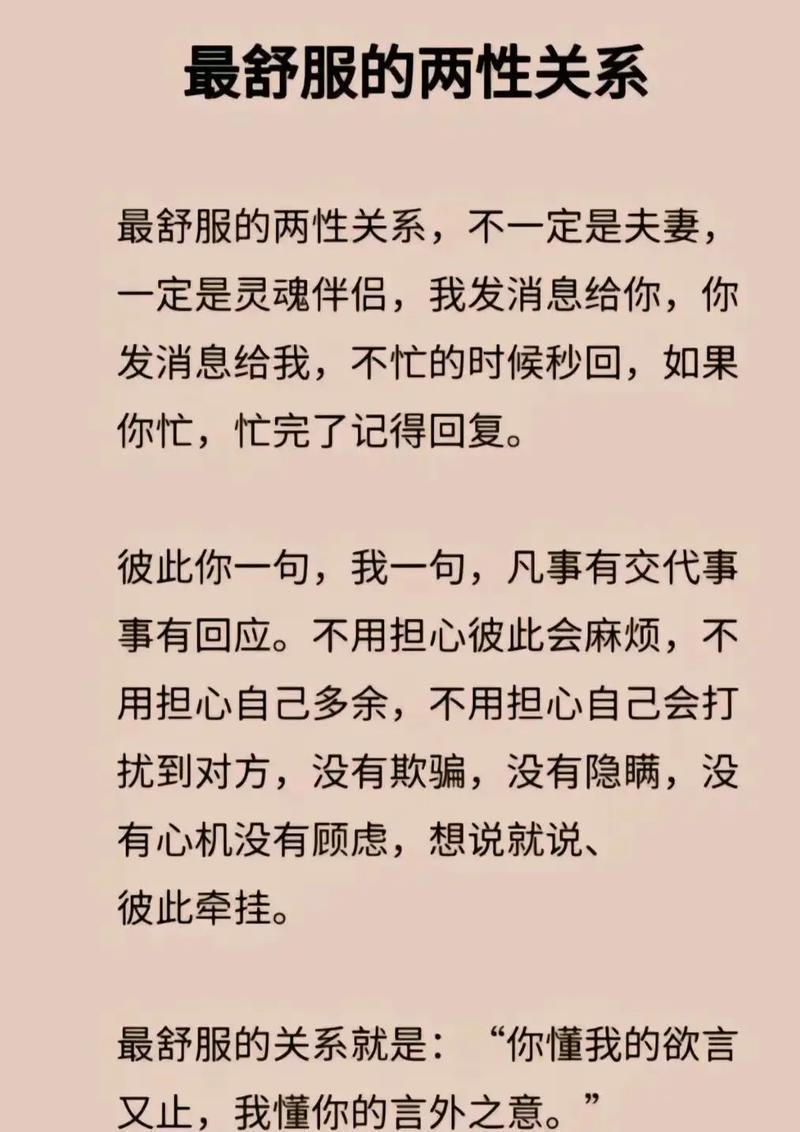 最舒服的两性关系

最舒服的两性关系，不一定是夫妻，一定是灵魂伴侣，我发消息给你，你发消息给我，不忙的时候秒回，如果你忙，忙完了记得回复。

彼此你一句，我一句，凡事有交代事事有回应。不用担心彼此会麻烦，不用担心自己多余，不用担心自己会打扰到对方，没有欺骗，没有隐瞒，没有心机没有顾虑，想说就说、彼此牵挂。

最舒服的关系就是：“你懂我的欲言又止，我懂你的言外之意。”